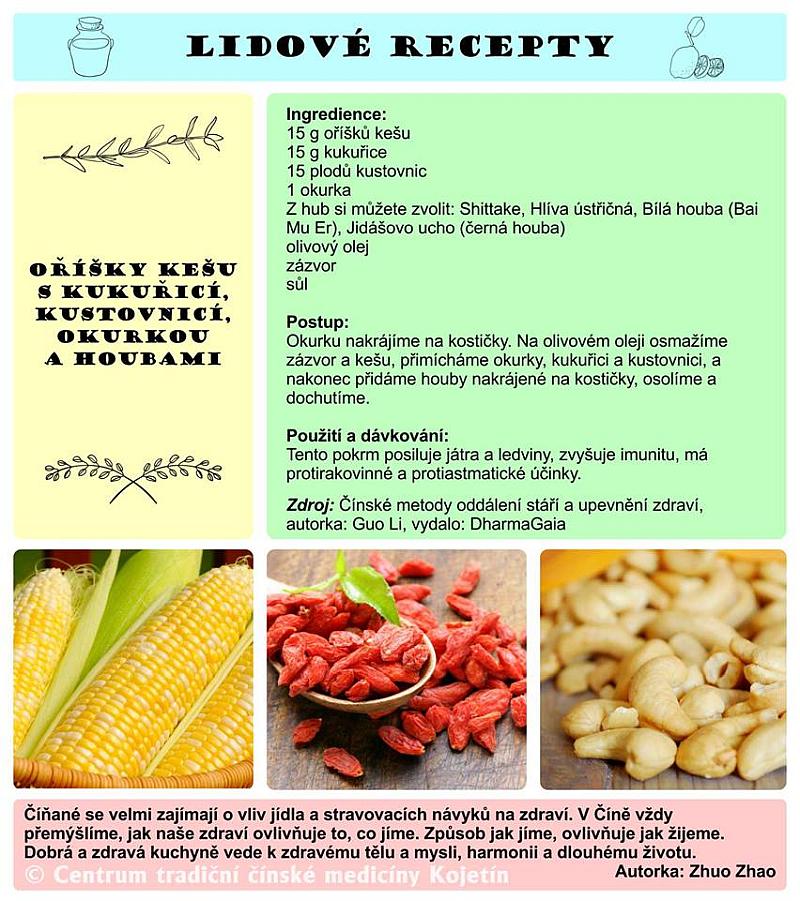 LIDOVÉ RECEPTY

OŘÍŠKY KEŠU
S KUKUŘICÍ,
KUSTOVNICÍ,
OKURKOU
A HOUBAMI

Ingredience:
15 g oříšků kešu
15 g kukuřice
15 plodů kustovnic
1 okurka
Z hub si můžete zvolit: Shittake, Hlíva ústřičná, Bílá houba (Bai Mu Er), Jidášovo ucho (černá houba)
olivový olej
zázvor
sůl

Postup:
Okurku nakrájíme na kostičky. Na olivovém oleji osmažíme zázvor a kešu, přimícháme okurky, kukuřici a kustovnici, a nakonec přidáme houby nakrájené na kostičky, osolíme a dochutíme.

Použití a dávkování:
Tento pokrm posiluje játra a ledviny, zvyšuje imunitu, má protirakovinné a protiastmatické účinky.

Zdroj: Čínské metody oddálení stáří a upevnění zdraví, autorka: Guo Li, vydalo: DharmaGaia

Číňané se velmi zajímají o vliv jídla a stravovacích návyků na zdraví. V Číně vždy přemýšlíme, jak naše zdraví ovlivňuje to, co jíme. Způsob jak jíme, ovlivňuje jak žijeme. Dobrá a zdravá kuchyně vede k zdravému tělu a mysli, harmonii a dlouhému životu.

Autorka: Zhuo Zhao

© Centrum tradiční čínské medicíny Kojetín